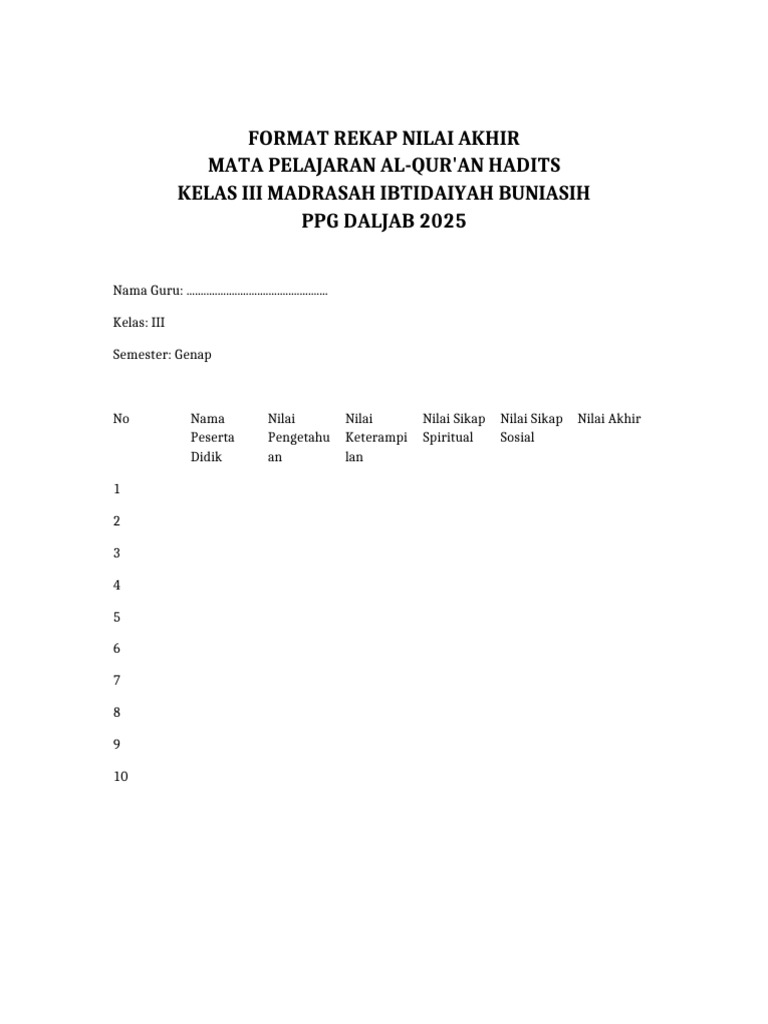 FORMAT REKAP NILAI AKHIR
MATA PELAJARAN AL-QUR'AN HADITS
KELAS III MADRASAH IBTIDAIYAH BUNIASIH
PPG DALJAB 2025

Nama Guru: ____

Kelas: III

Semester: Genap

| No | Nama Peserta Didik | Nilai Pengetahuan | Nilai Keterampilan | Nilai Sikap Spiritual | Nilai Sikap Sosial | Nilai Akhir |
|---|---|---|---|---|---|---|
| 1 | | | | | | |
| 2 | | | | | | |
| 3 | | | | | | |
| 4 | | | | | | |
| 5 | | | | | | |
| 6 | | | | | | |
| 7 | | | | | | |
| 8 | | | | | | |
| 9 | | | | | | |
| 10 | | | | | | |